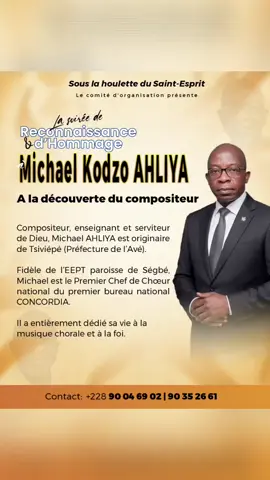 Sous la houlette du Saint-Esprit

Le comité d'organisation présente

La soirée de
Reconnaissance & d'Hommage

Michael Kodzo AHLIYA

A la découverte du compositeur

Compositeur, enseignant et serviteur de Dieu, Michael AHLIYA est originaire de Tsiviépé (Préfecture de l'Avé).

Fidèle de l'EEPT paroisse de Ségbé, Michael est le Premier Chef de Chœur national du premier bureau national CONCORDIA.

Il a entièrement dédié sa vie à la musique chorale et à la foi.

Contact: +228 90 04 69 02 | 90 35 26 61